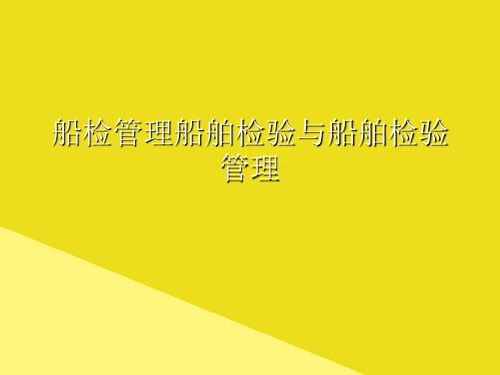 船检管理船舶检验与船舶检验管理